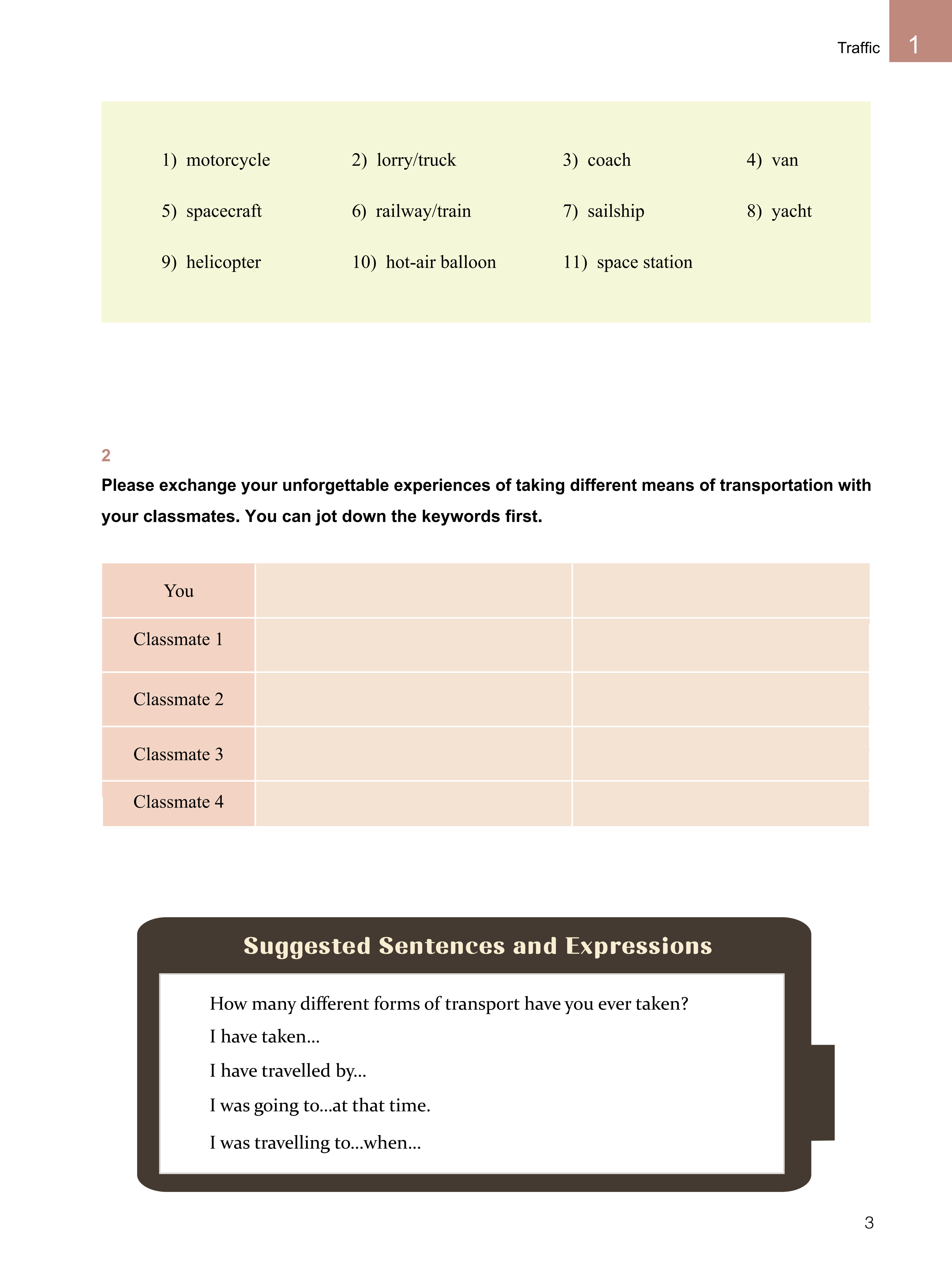 Traffic 1

1) motorcycle
2) lorry/truck
3) coach
4) van
5) spacecraft
6) railway/train
7) sailship
8) yacht
9) helicopter
10) hot-air balloon
11) space station

2

Please exchange your unforgettable experiences of taking different means of transportation with your classmates. You can jot down the keywords first.

| You | | |
|---|---|---|
| Classmate 1 | | |
| Classmate 2 | | |
| Classmate 3 | | |
| Classmate 4 | | |

Suggested Sentences and Expressions

How many different forms of transport have you ever taken?
I have taken...
I have travelled by...
I was going to...at that time.
I was travelling to...when...

3